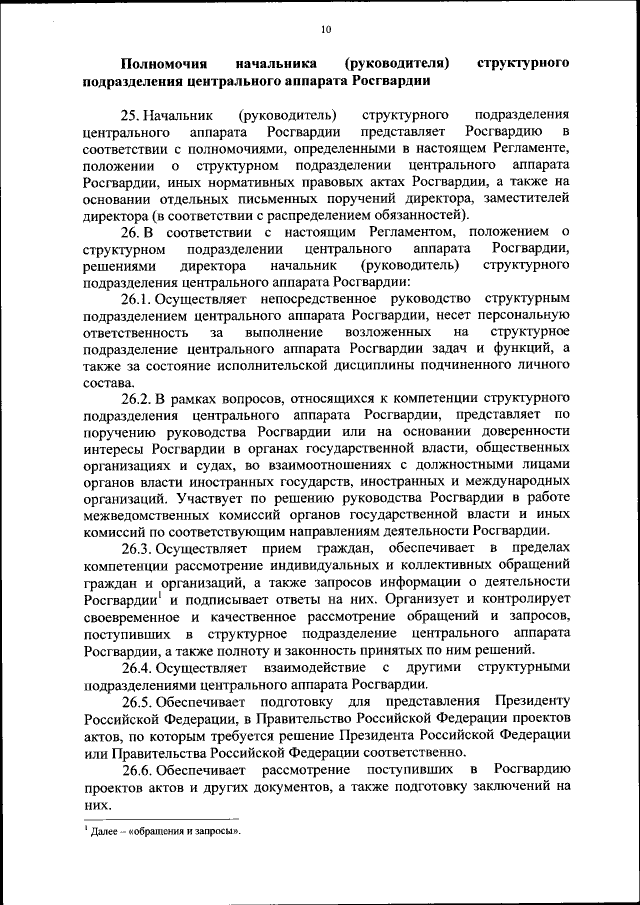 10

Полномочия начальника (руководителя) структурного подразделения центрального аппарата Росгвардии

25. Начальник (руководитель) структурного подразделения центрального аппарата Росгвардии представляет Росгвардию в соответствии с полномочиями, определенными в настоящем Регламенте, положении о структурном подразделении центрального аппарата Росгвардии, иных нормативных правовых актах Росгвардии, а также на основании отдельных письменных поручений директора, заместителей директора (в соответствии с распределением обязанностей).

26. В соответствии с настоящим Регламентом, положением о структурном подразделении центрального аппарата Росгвардии, решениями директора начальник (руководитель) структурного подразделения центрального аппарата Росгвардии:

26.1. Осуществляет непосредственное руководство структурным подразделением центрального аппарата Росгвардии, несет персональную ответственность за выполнение возложенных на структурное подразделение центрального аппарата Росгвардии задач и функций, а также за состояние исполнительской дисциплины подчиненного личного состава.

26.2. В рамках вопросов, относящихся к компетенции структурного подразделения центрального аппарата Росгвардии, представляет по поручению руководства Росгвардии или на основании доверенности интересы Росгвардии в органах государственной власти, общественных организациях и судах, во взаимоотношениях с должностными лицами органов власти иностранных государств, иностранных и международных организаций. Участвует по решению руководства Росгвардии в работе межведомственных комиссий органов государственной власти и иных комиссий по соответствующим направлениям деятельности Росгвардии.

26.3. Осуществляет прием граждан, обеспечивает в пределах компетенции рассмотрение индивидуальных и коллективных обращений граждан и организаций, а также запросов информации о деятельности Росгвардии$^1$ и подписывает ответы на них. Организует и контролирует своевременное и качественное рассмотрение обращений и запросов, поступивших в структурное подразделение центрального аппарата Росгвардии, а также полноту и законность принятых по ним решений.

26.4. Осуществляет взаимодействие с другими структурными подразделениями центрального аппарата Росгвардии.

26.5. Обеспечивает подготовку для представления Президенту Российской Федерации, в Правительство Российской Федерации проектов актов, по которым требуется решение Президента Российской Федерации или Правительства Российской Федерации соответственно.

26.6. Обеспечивает рассмотрение поступивших в Росгвардию проектов актов и других документов, а также подготовку заключений на них.

$^1$ Далее – «обращения и запросы».